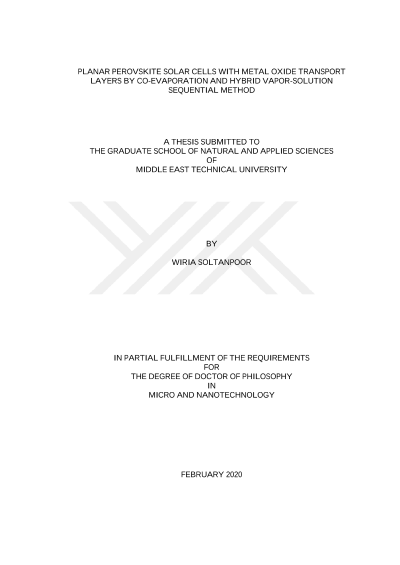 PLANAR PEROVSKITE SOLAR CELLS WITH METAL OXIDE TRANSPORT LAYERS BY CO-EVAPORATION AND HYBRID VAPOR-SOLUTION SEQUENTIAL METHOD

A THESIS SUBMITTED TO
THE GRADUATE SCHOOL OF NATURAL AND APPLIED SCIENCES
OF
MIDDLE EAST TECHNICAL UNIVERSITY

BY

WIRIA SOLTANPOOR

IN PARTIAL FULFILLMENT OF THE REQUIREMENTS
FOR
THE DEGREE OF DOCTOR OF PHILOSOPHY
IN
MICRO AND NANOTECHNOLOGY

FEBRUARY 2020